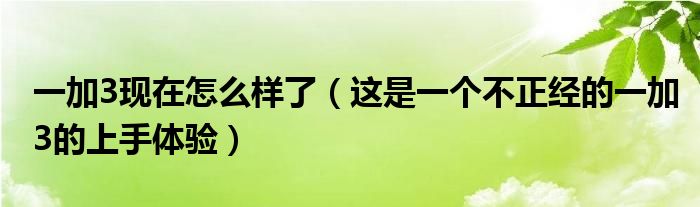 一加3现在怎么样了（这是一个不正经的一加3的上手体验）